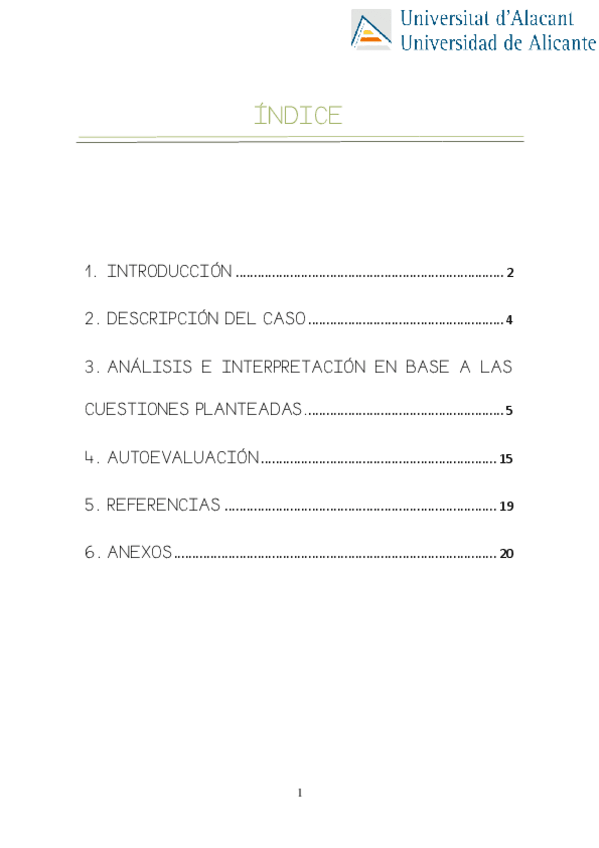 Universitat d'Alacant
Universidad de Alicante

ÍNDICE

1. INTRODUCCIÓN 2

2. DESCRIPCIÓN DEL CASO 4

3. ANÁLISIS E INTERPRETACIÓN EN BASE A LAS CUESTIONES PLANTEADAS 5

4. AUTOEVALUACIÓN 15

5. REFERENCIAS 19

6. ANEXOS 20

1